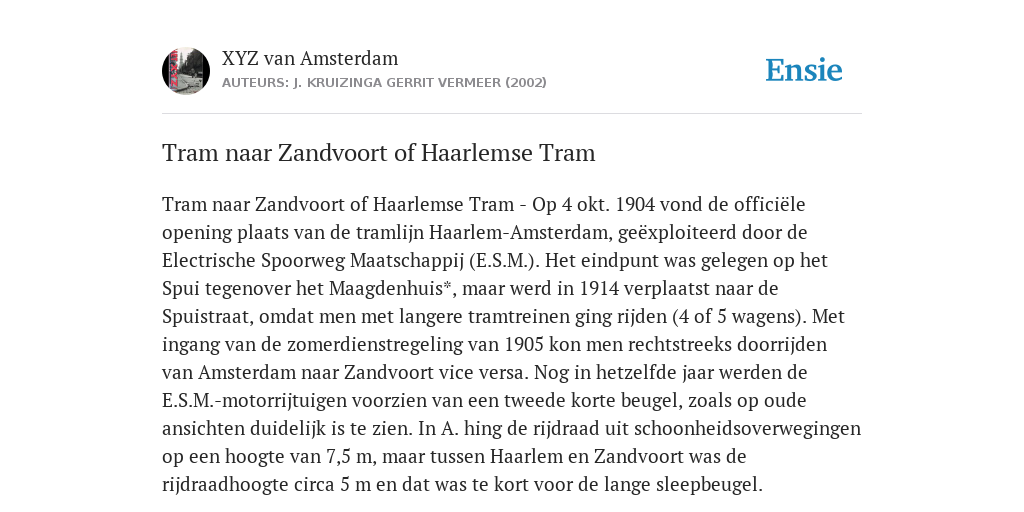 XYZ van Amsterdam
AUTEURS: J. KRUIZINGA GERRIT VERMEER (2002)

Ensie

Tram naar Zandvoort of Haarlemse Tram

Tram naar Zandvoort of Haarlemse Tram - Op 4 okt. 1904 vond de officiële opening plaats van de tramlijn Haarlem-Amsterdam, geëxploiteerd door de Electrische Spoorweg Maatschappij (E.S.M.). Het eindpunt was gelegen op het Spui tegenover het Maagdenhuis*, maar werd in 1914 verplaatst naar de Spuistraat, omdat men met langere tramtreinen ging rijden (4 of 5 wagens). Met ingang van de zomerdienstregeling van 1905 kon men rechtstreeks doorrijden van Amsterdam naar Zandvoort vice versa. Nog in hetzelfde jaar werden de E.S.M.-motorrijtuigen voorzien van een tweede korte beugel, zoals op oude ansichten duidelijk is te zien. In A. hing de rijdraad uit schoonheidsoverwegingen op een hoogte van 7,5 m, maar tussen Haarlem en Zandvoort was de rijdraadhoogte circa 5 m en dat was te kort voor de lange sleepbeugel.